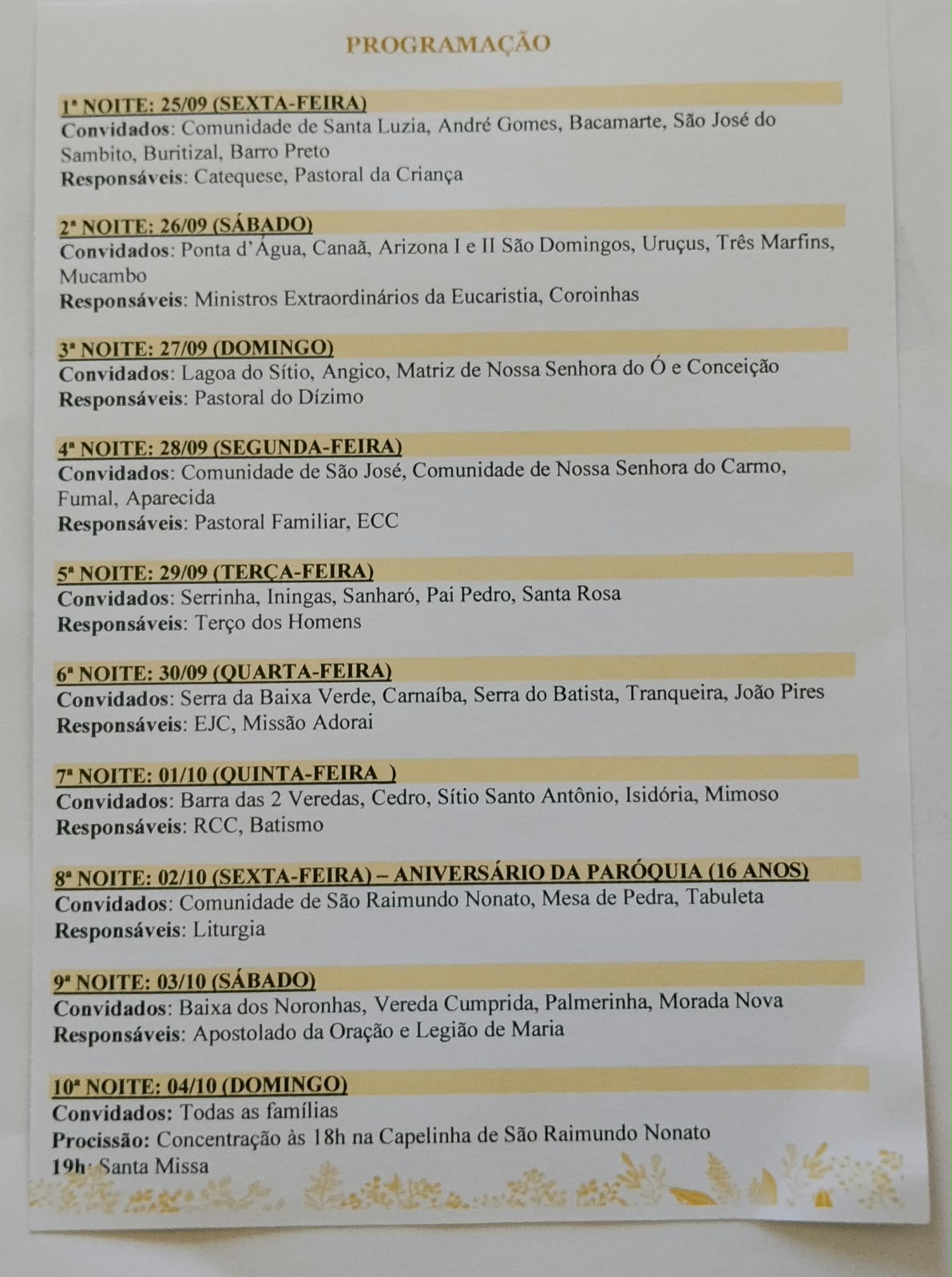 PROGRAMAÇÃO

1ª NOITE: 25/09 (SEXTA-FEIRA)
Convidados: Comunidade de Santa Luzia, André Gomes, Bacamarte, São José do Sambito, Buritizal, Barro Preto
Responsáveis: Catequese, Pastoral da Criança

2ª NOITE: 26/09 (SÁBADO)
Convidados: Ponta d'Água, Canaã, Arizona I e II São Domingos, Uruçus, Três Marfins, Mucambo
Responsáveis: Ministros Extraordinários da Eucaristia, Coroinhas

3ª NOITE: 27/09 (DOMINGO)
Convidados: Lagoa do Sítio, Angico, Matriz de Nossa Senhora do Ó e Conceição
Responsáveis: Pastoral do Dízimo

4ª NOITE: 28/09 (SEGUNDA-FEIRA)
Convidados: Comunidade de São José, Comunidade de Nossa Senhora do Carmo, Fumal, Aparecida
Responsáveis: Pastoral Familiar, ECC

5ª NOITE: 29/09 (TERÇA-FEIRA)
Convidados: Serrinha, Iningas, Sanharó, Pai Pedro, Santa Rosa
Responsáveis: Terço dos Homens

6ª NOITE: 30/09 (QUARTA-FEIRA)
Convidados: Serra da Baixa Verde, Carnaíba, Serra do Batista, Tranqueira, João Pires
Responsáveis: EJC, Missão Adorai

7ª NOITE: 01/10 (QUINTA-FEIRA )
Convidados: Barra das 2 Veredas, Cedro, Sítio Santo Antônio, Isidória, Mimoso
Responsáveis: RCC, Batismo

8ª NOITE: 02/10 (SEXTA-FEIRA) – ANIVERSÁRIO DA PARÓQUIA (16 ANOS)
Convidados: Comunidade de São Raimundo Nonato, Mesa de Pedra, Tabuleta
Responsáveis: Liturgia

9ª NOITE: 03/10 (SÁBADO)
Convidados: Baixa dos Noronhas, Vereda Cumprida, Palmerinha, Morada Nova
Responsáveis: Apostolado da Oração e Legião de Maria

10ª NOITE: 04/10 (DOMINGO)
Convidados: Todas as famílias
Procissão: Concentração às 18h na Capelinha de São Raimundo Nonato
19h: Santa Missa